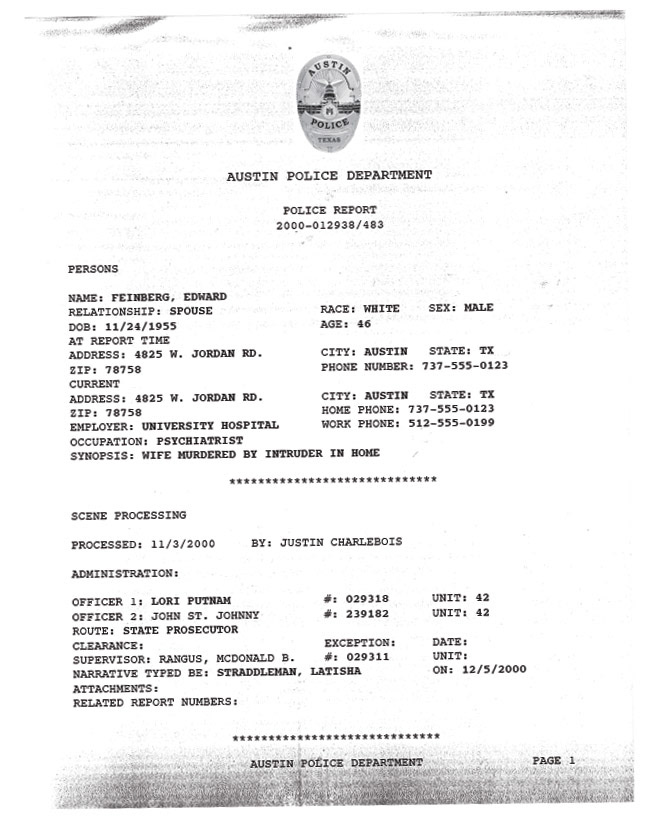 AUSTIN
POLICE
TEXAS

AUSTIN POLICE DEPARTMENT

POLICE REPORT
2000-012938/483

PERSONS

NAME: FEINBERG, EDWARD
RELATIONSHIP: SPOUSE RACE: WHITE SEX: MALE
DOB: 11/24/1955 AGE: 46
AT REPORT TIME
ADDRESS: 4825 W. JORDAN RD. CITY: AUSTIN STATE: TX
ZIP: 78758 PHONE NUMBER: 737-555-0123
CURRENT
ADDRESS: 4825 W. JORDAN RD. CITY: AUSTIN STATE: TX
ZIP: 78758 HOME PHONE: 737-555-0123
EMPLOYER: UNIVERSITY HOSPITAL WORK PHONE: 512-555-0199
OCCUPATION: PSYCHIATRIST
SYNOPSIS: WIFE MURDERED BY INTRUDER IN HOME

******************************

SCENE PROCESSING

PROCESSED: 11/3/2000 BY: JUSTIN CHARLEBOIS

ADMINISTRATION:

OFFICER 1: LORI PUTNAM #: 029318 UNIT: 42
OFFICER 2: JOHN ST. JOHNNY #: 239182 UNIT: 42
ROUTE: STATE PROSECUTOR
CLEARANCE: EXCEPTION: DATE:
SUPERVISOR: RANGUS, MCDONALD B. #: 029311 UNIT:
NARRATIVE TYPED BE: STRADDLEMAN, LATISHA ON: 12/5/2000
ATTACHMENTS:
RELATED REPORT NUMBERS:

******************************

AUSTIN POLICE DEPARTMENT PAGE 1